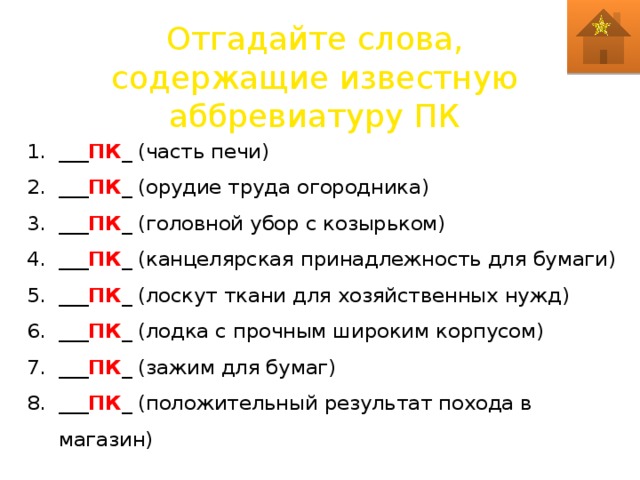 Отгадайте слова, содержащие известную аббревиатуру ПК

1. ___ПК_ (часть печи)
2. ___ПК_ (орудие труда огородника)
3. ___ПК_ (головной убор с козырьком)
4. ___ПК_ (канцелярская принадлежность для бумаги)
5. ___ПК_ (лоскут ткани для хозяйственных нужд)
6. ___ПК_ (лодка с прочным широким корпусом)
7. ___ПК_ (зажим для бумаг)
8. ___ПК_ (положительный результат похода в магазин)